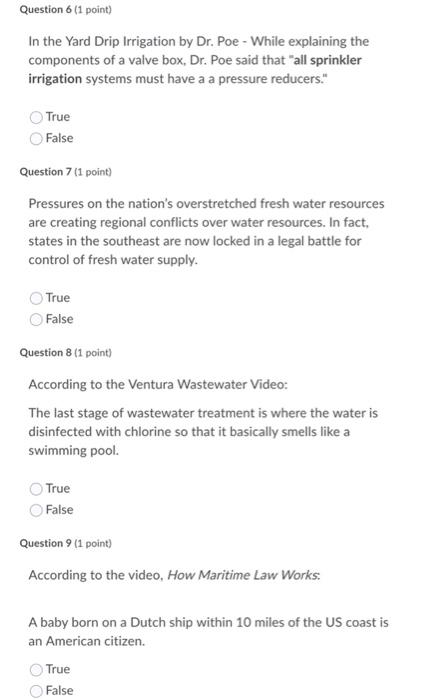 Question 6 (1 point)

In the Yard Drip Irrigation by Dr. Poe - While explaining the components of a valve box, Dr. Poe said that "all sprinkler irrigation systems must have a a pressure reducers."

True
False

Question 7 (1 point)

Pressures on the nation's overstretched fresh water resources are creating regional conflicts over water resources. In fact, states in the southeast are now locked in a legal battle for control of fresh water supply.

True
False

Question 8 (1 point)

According to the Ventura Wastewater Video:

The last stage of wastewater treatment is where the water is disinfected with chlorine so that it basically smells like a swimming pool.

True
False

Question 9 (1 point)

According to the video, How Maritime Law Works:

A baby born on a Dutch ship within 10 miles of the US coast is an American citizen.

True
False